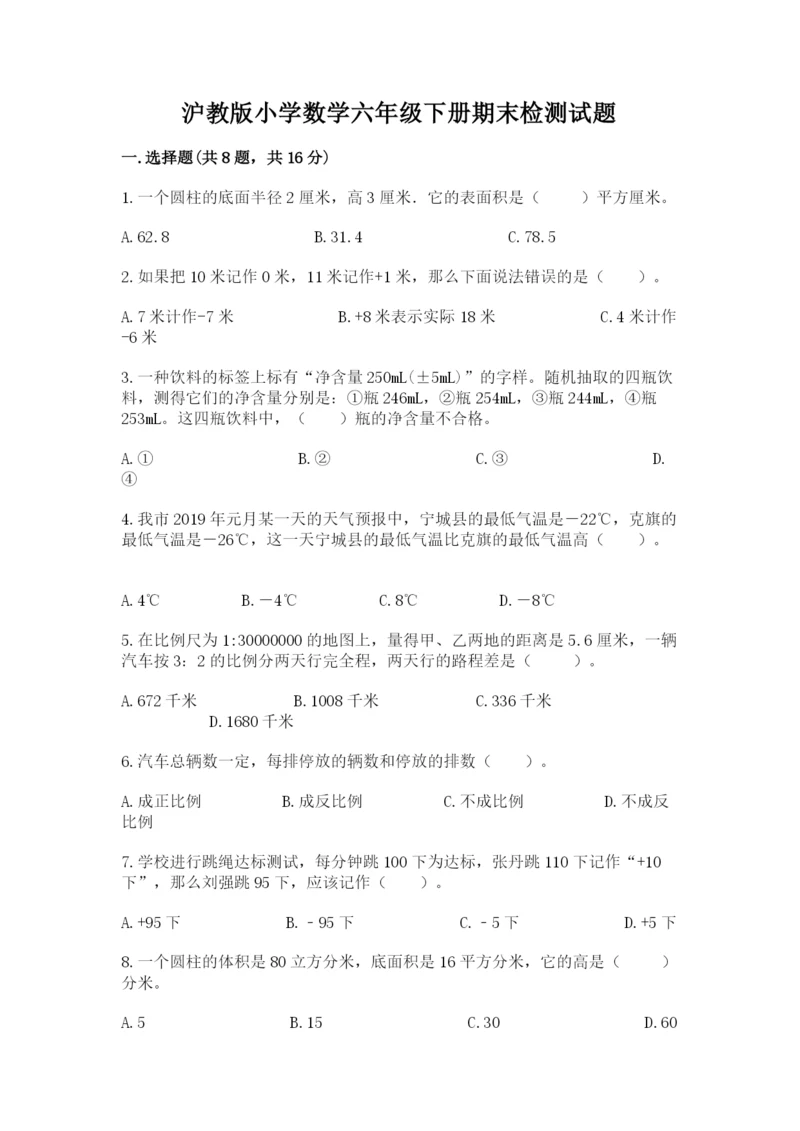 沪教版小学数学六年级下册期末检测试题

一.选择题(共8题，共16分)

1.一个圆柱的底面半径2厘米，高3厘米．它的表面积是（　　）平方厘米。

A.62.8　　B.31.4　　C.78.5

2.如果把10米记作0米，11米记作+1米，那么下面说法错误的是（　　）。

A.7米计作-7米　　B.+8米表示实际18米　　C.4米计作-6米

3.一种饮料的标签上标有“净含量250mL(±5mL)”的字样。随机抽取的四瓶饮料，测得它们的净含量分别是：①瓶246mL，②瓶254mL，③瓶244mL，④瓶253mL。这四瓶饮料中，（　　）瓶的净含量不合格。

A.①　　B.②　　C.③　　D.④

4.我市2019年元月某一天的天气预报中，宁城县的最低气温是－22℃，克旗的最低气温是－26℃，这一天宁城县的最低气温比克旗的最低气温高（　　）。

A.4℃　　B.－4℃　　C.8℃　　D.－8℃

5.在比例尺为1:30000000的地图上，量得甲、乙两地的距离是5.6厘米，一辆汽车按3：2的比例分两天行完全程，两天行的路程差是（　　）。

A.672千米　　B.1008千米　　C.336千米　　D.1680千米

6.汽车总辆数一定，每排停放的辆数和停放的排数（　　）。

A.成正比例　　B.成反比例　　C.不成比例　　D.不成反比例

7.学校进行跳绳达标测试，每分钟跳100下为达标，张丹跳110下记作“+10下”，那么刘强跳95下，应该记作（　　）。

A.+95下　　B.－95下　　C.－5下　　D.+5下

8.一个圆柱的体积是80立方分米，底面积是16平方分米，它的高是（　　）分米。

A.5　　B.15　　C.30　　D.60